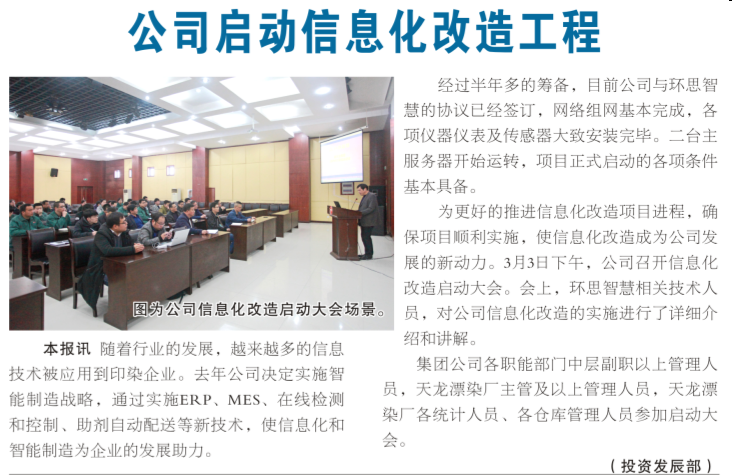 公司启动信息化改造工程

图为公司信息化改造启动大会场景。

本报讯 随着行业的发展，越来越多的信息技术被应用到印染企业。去年公司决定实施智能制造战略，通过实施ERP、MES、在线检测和控制、助剂自动配送等新技术，使信息化和智能制造为企业的发展助力。

经过半年多的筹备，目前公司与环思智慧的协议已经签订，网络组网基本完成，各项仪器仪表及传感器大致安装完毕。二台主服务器开始运转，项目正式启动的各项条件基本具备。

为更好的推进信息化改造项目进程，确保项目顺利实施，使信息化改造成为公司发展的新动力。3月3日下午，公司召开信息化改造启动大会。会上，环思智慧相关技术人员，对公司信息化改造的实施进行了详细介绍和讲解。

集团公司各职能部门中层副职以上管理人员，天龙漂染厂主管及以上管理人员，天龙漂染厂各统计人员、各仓库管理人员参加启动大会。

（投资发展部）